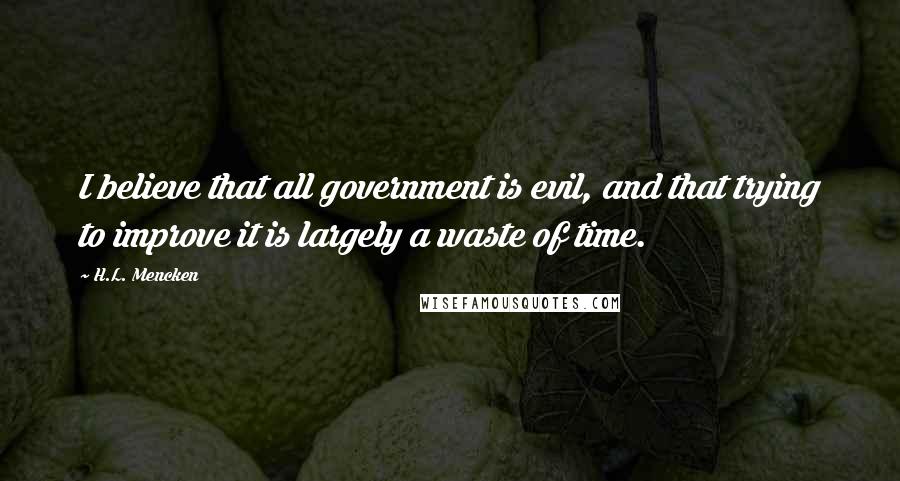 I believe that all government is evil, and that trying to improve it is largely a waste of time.

~ H.L. Mencken

WISEFAMOUSQUOTES.COM